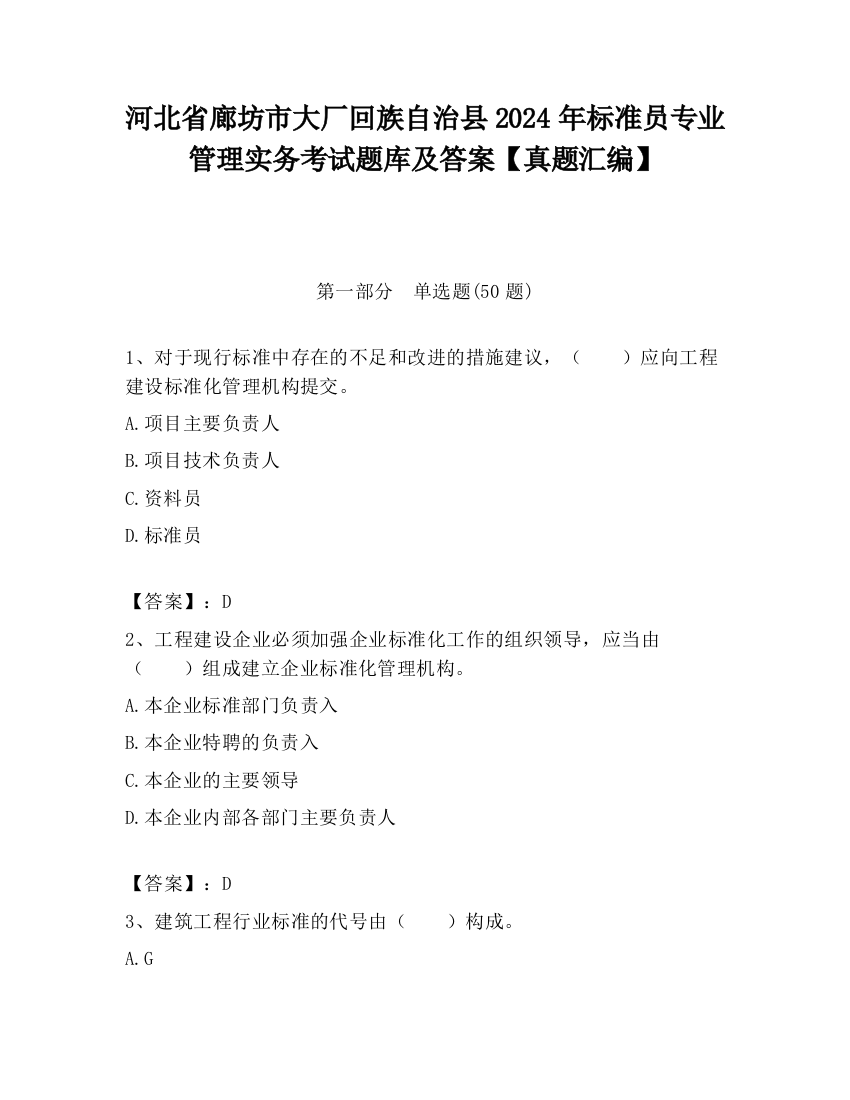 河北省廊坊市大厂回族自治县2024年标准员专业管理实务考试题库及答案【真题汇编】

第一部分 单选题(50题)

1、对于现行标准中存在的不足和改进的措施建议，（ ）应向工程建设标准化管理机构提交。

A.项目主要负责人

B.项目技术负责人

C.资料员

D.标准员

【答案】：D

2、工程建设企业必须加强企业标准化工作的组织领导，应当由（ ）组成建立企业标准化管理机构。

A.本企业标准部门负责入

B.本企业特聘的负责入

C.本企业的主要领导

D.本企业内部各部门主要负责人

【答案】：D

3、建筑工程行业标准的代号由（ ）构成。

A.G